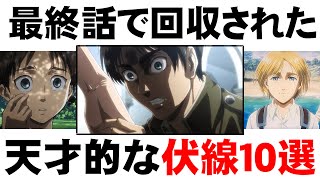 最終話で回収された

天才的な伏線10選